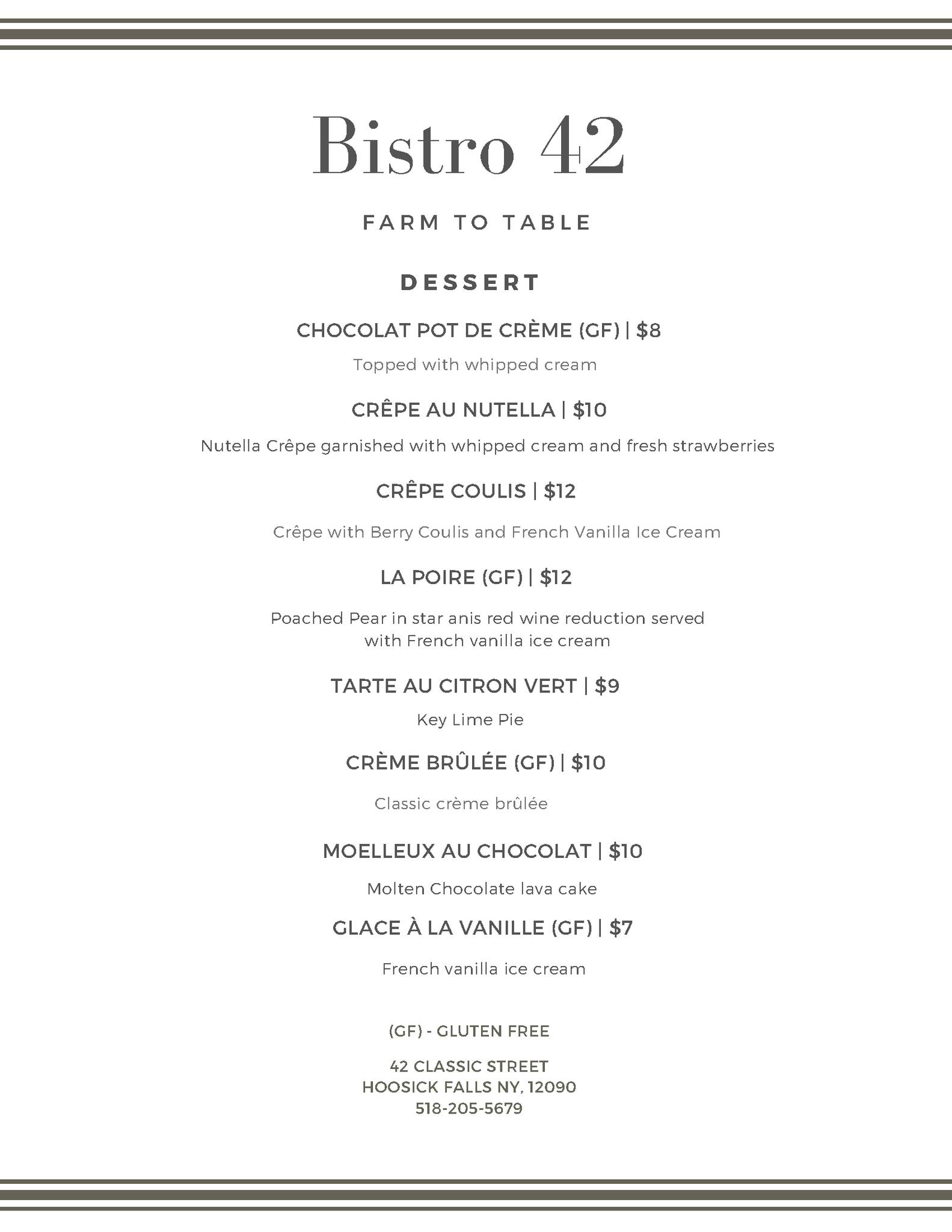 Bistro 42

FARM TO TABLE

DESSERT

CHOCOLAT POT DE CRÈME (GF) | $8

Topped with whipped cream

CRÊPE AU NUTELLA | $10

Nutella Crêpe garnished with whipped cream and fresh strawberries

CRÊPE COULIS | $12

Crêpe with Berry Coulis and French Vanilla Ice Cream

LA POIRE (GF) | $12

Poached Pear in star anis red wine reduction served with French vanilla ice cream

TARTE AU CITRON VERT | $9

Key Lime Pie

CRÈME BRÛLÉE (GF) | $10

Classic crème brûlée

MOELLEUX AU CHOCOLAT | $10

Molten Chocolate lava cake

GLACE À LA VANILLE (GF) | $7

French vanilla ice cream

(GF) - GLUTEN FREE

42 CLASSIC STREET
HOOSICK FALLS NY, 12090
518-205-5679